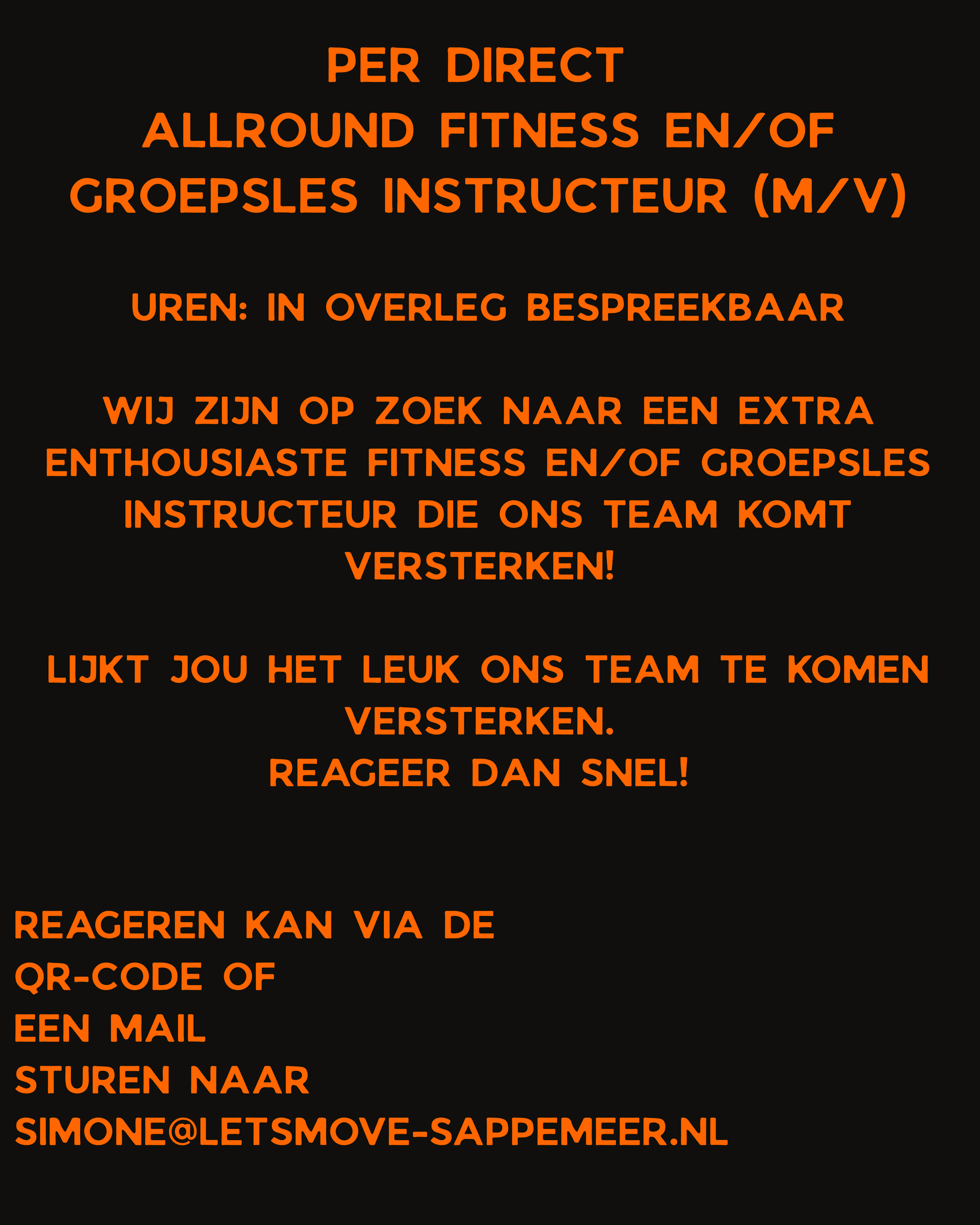 PER DIRECT
ALLROUND FITNESS EN/OF GROEPSLES INSTRUCTEUR (M/V)

UREN: IN OVERLEG BESPREEKBAAR

WIJ ZIJN OP ZOEK NAAR EEN EXTRA ENTHOUSIASTE FITNESS EN/OF GROEPSLES INSTRUCTEUR DIE ONS TEAM KOMT VERSTERKEN!

LIJKT JOU HET LEUK ONS TEAM TE KOMEN VERSTERKEN.
REAGEER DAN SNEL!

REAGEREN KAN VIA DE
QR-CODE OF
EEN MAIL
STUREN NAAR
SIMONE@LETSMOVE-SAPPEMEER.NL